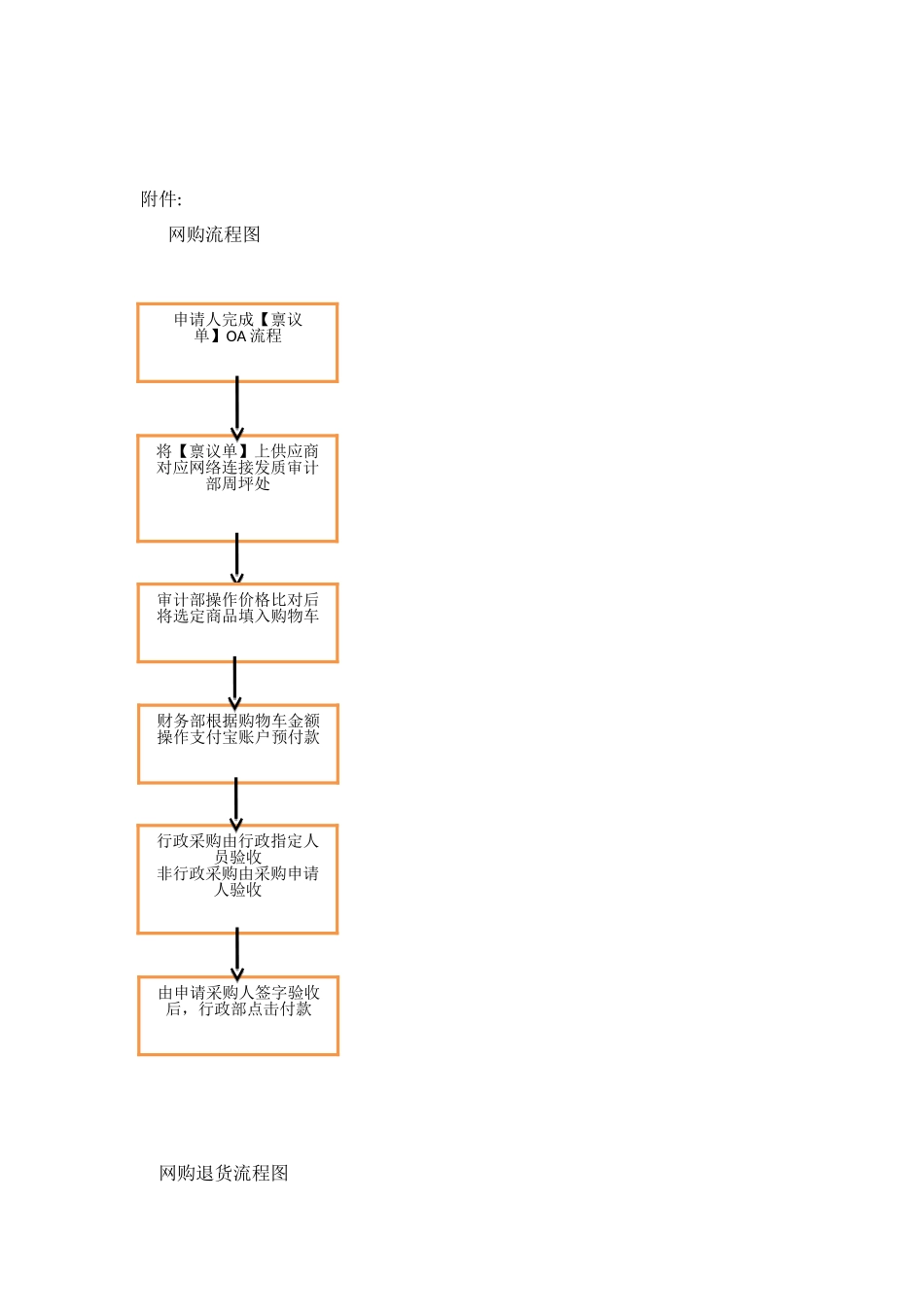 附件:

网购流程图

申请人完成【禀议单】OA 流程

将【禀议单】上供应商对应网络连接发质审计部周坪处

审计部操作价格比对后将选定商品填入购物车

财务部根据购物车金额操作支付宝账户预付款

行政采购由行政指定人员验收
非行政采购由采购申请人验收

由申请采购人签字验收后，行政部点击付款

网购退货流程图